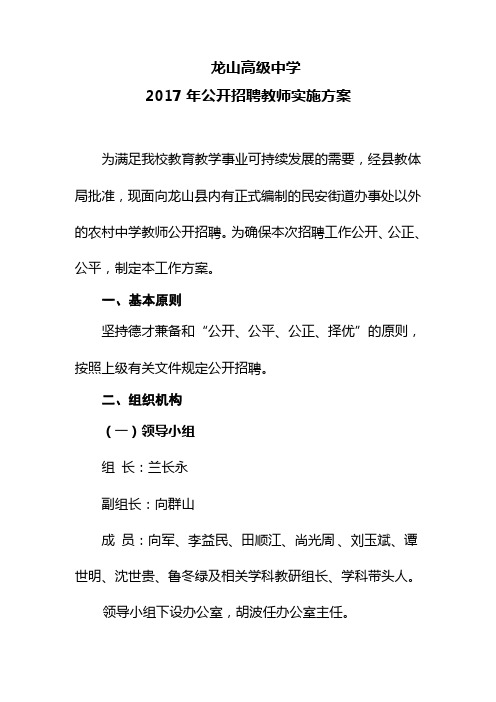 龙山高级中学
2017 年公开招聘教师实施方案

为满足我校教育教学事业可持续发展的需要，经县教体局批准，现面向龙山县内有正式编制的民安街道办事处以外的农村中学教师公开招聘。为确保本次招聘工作公开、公正、公平，制定本工作方案。

一、基本原则

坚持德才兼备和“公开、公平、公正、择优”的原则，按照上级有关文件规定公开招聘。

二、组织机构

（一）领导小组

组 长：兰长永

副组长：向群山

成 员：向军、李益民、田顺江、尚光周、刘玉斌、谭世明、沈世贵、鲁冬绿及相关学科教研组长、学科带头人。

领导小组下设办公室，胡波任办公室主任。